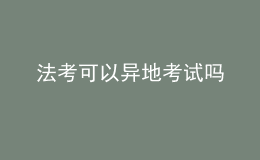 法考可以异地考试吗